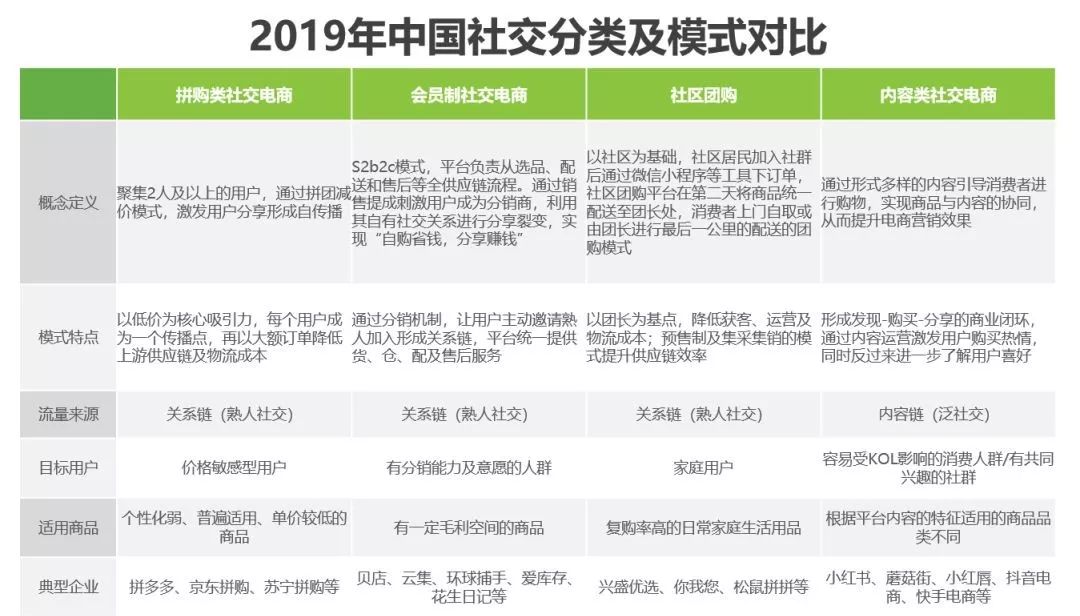 2019年中国社交分类及模式对比

| | 拼购类社交电商 | 会员制社交电商 | 社区团购 | 内容类社交电商 |
|---|---|---|---|---|
| 概念定义 | 聚集2人及以上的用户，通过拼团减价模式，激发用户分享形成自传播 | S2b2c模式，平台负责从选品、配送和售后等全供应链流程。通过销售提成刺激用户成为分销商，利用其自有社交关系进行分享裂变，实现“自购省钱，分享赚钱” | 以社区为基础，社区居民加入社群后通过微信小程序等工具下订单，社区团购平台在第二天将商品统一配送至团长处，消费者上门自取或由团长进行最后一公里的配送的团购模式 | 通过形式多样的内容引导消费者进行购物，实现商品与内容的协同，从而提升电商营销效果 |
| 模式特点 | 以低价为核心吸引力，每个用户成为一个传播点，再以大额订单降低上游供应链及物流成本 | 通过分销机制，让用户主动邀请熟人加入形成关系链，平台统一提供货、仓、配及售后服务 | 以团长为基点，降低获客、运营及物流成本；预售制及集采集销的模式提升供应链效率 | 形成发现-购买-分享的商业闭环，通过内容运营激发用户购买热情，同时反过来进一步了解用户喜好 |
| 流量来源 | 关系链（熟人社交） | 关系链（熟人社交） | 关系链（熟人社交） | 内容链（泛社交） |
| 目标用户 | 价格敏感型用户 | 有分销能力及意愿的人群 | 家庭用户 | 容易受KOL影响的消费人群/有共同兴趣的社群 |
| 适用商品 | 个性化弱、普遍适用、单价较低的商品 | 有一定毛利空间的商品 | 复购率高的日常家庭生活用品 | 根据平台内容的特征适用的商品品类不同 |
| 典型企业 | 拼多多、京东拼购、苏宁拼购等 | 贝店、云集、环球捕手、爱库存、花生日记等 | 兴盛优选、你我您、松鼠拼拼等 | 小红书、蘑菇街、小红唇、抖音电商、快手电商等 |